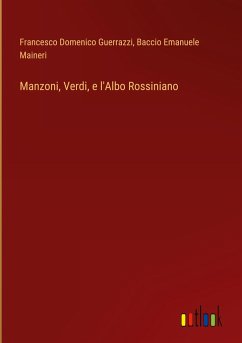 Francesco Domenico Guerrazzi, Baccio Emanuele Maineri

Manzoni, Verdi, e l'Albo Rossiniano

outlook